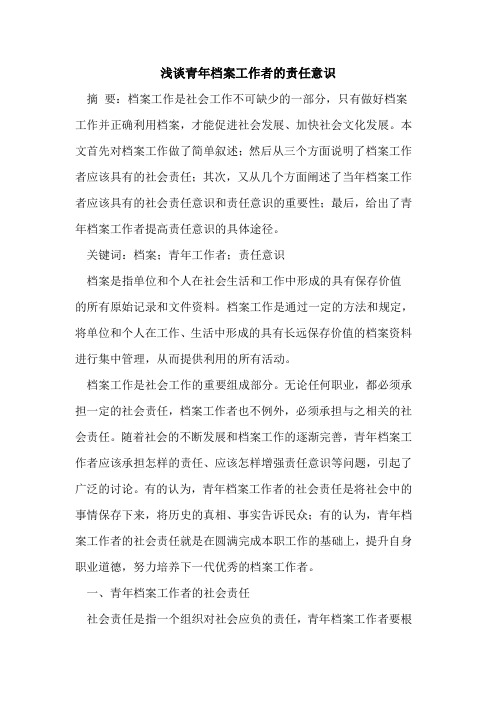 浅谈青年档案工作者的责任意识

摘 要：档案工作是社会工作不可缺少的一部分，只有做好档案工作并正确利用档案，才能促进社会发展、加快社会文化发展。本文首先对档案工作做了简单叙述；然后从三个方面说明了档案工作者应该具有的社会责任；其次，又从几个方面阐述了当年档案工作者应该具有的社会责任意识和责任意识的重要性；最后，给出了青年档案工作者提高责任意识的具体途径。

关键词：档案；青年工作者；责任意识

档案是指单位和个人在社会生活和工作中形成的具有保存价值的所有原始记录和文件资料。档案工作是通过一定的方法和规定，将单位和个人在工作、生活中形成的具有长远保存价值的档案资料进行集中管理，从而提供利用的所有活动。

档案工作是社会工作的重要组成部分。无论任何职业，都必须承担一定的社会责任，档案工作者也不例外，必须承担与之相关的社会责任。随着社会的不断发展和档案工作的逐渐完善，青年档案工作者应该承担怎样的责任、应该怎样增强责任意识等问题，引起了广泛的讨论。有的认为，青年档案工作者的社会责任是将社会中的事情保存下来，将历史的真相、事实告诉民众；有的认为，青年档案工作者的社会责任就是在圆满完成本职工作的基础上，提升自身职业道德，努力培养下一代优秀的档案工作者。

一、青年档案工作者的社会责任

社会责任是指一个组织对社会应负的责任，青年档案工作者要根